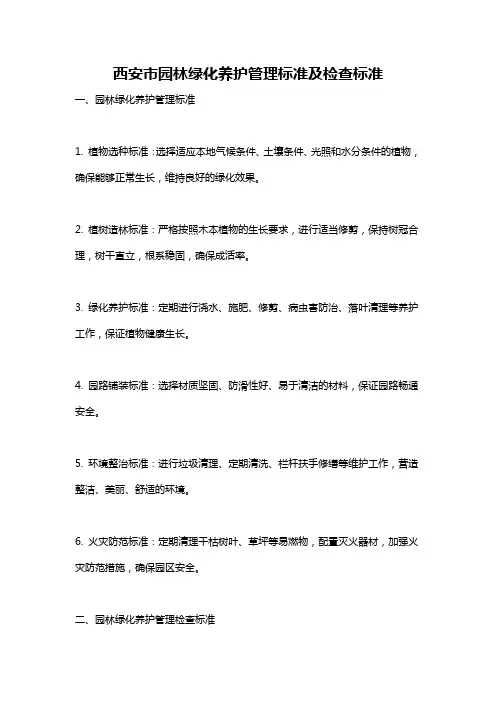 西安市园林绿化养护管理标准及检查标准

一、园林绿化养护管理标准

1. 植物选种标准：选择适应本地气候条件、土壤条件、光照和水分条件的植物，确保能够正常生长，维持良好的绿化效果。

2. 植树造林标准：严格按照木本植物的生长要求，进行适当修剪，保持树冠合理，树干直立，根系稳固，确保成活率。

3. 绿化养护标准：定期进行浇水、施肥、修剪、病虫害防治、落叶清理等养护工作，保证植物健康生长。

4. 园路铺装标准：选择材质坚固、防滑性好、易于清洁的材料，保证园路畅通安全。

5. 环境整治标准：进行垃圾清理、定期清洗、栏杆扶手修缮等维护工作，营造整洁、美丽、舒适的环境。

6. 火灾防范标准：定期清理干枯树叶、草坪等易燃物，配置灭火器材，加强火灾防范措施，确保园区安全。

二、园林绿化养护管理检查标准